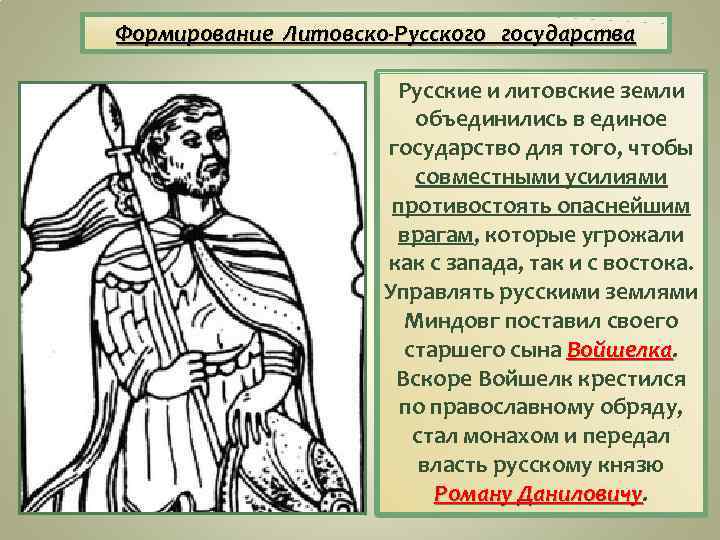 Формирование Литовско-Русского государства

Русские и литовские земли объединились в единое государство для того, чтобы совместными усилиями противостоять опаснейшим врагам, которые угрожали как с запада, так и с востока. Управлять русскими землями Миндовг поставил своего старшего сына Войшелка. Вскоре Войшелк крестился по православному обряду, стал монахом и передал власть русскому князю Роману Даниловичу.